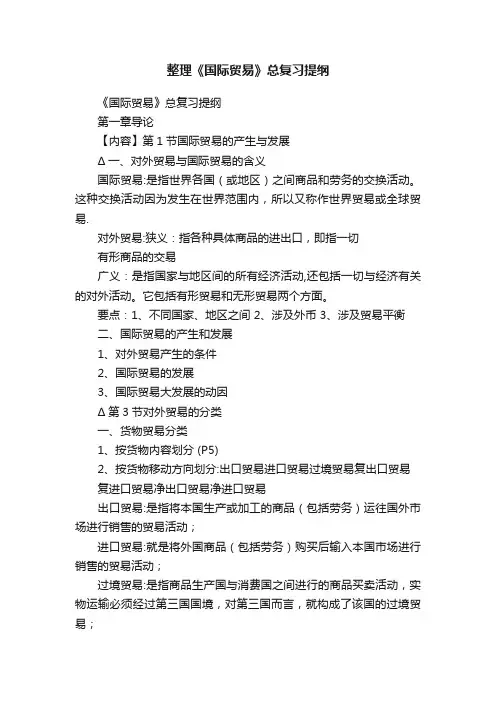 整理《国际贸易》总复习提纲

《国际贸易》总复习提纲

第一章导论

【内容】第 1 节国际贸易的产生与发展

Δ 一、对外贸易与国际贸易的含义

国际贸易:是指世界各国（或地区）之间商品和劳务的交换活动。这种交换活动因为发生在世界范围内，所以又称作世界贸易或全球贸易.

对外贸易:狭义：指各种具体商品的进出口，即指一切

有形商品的交易

广义：是指国家与地区间的所有经济活动,还包括一切与经济有关的对外活动。它包括有形贸易和无形贸易两个方面。

要点：1、不同国家、地区之间 2、涉及外币 3、涉及贸易平衡

二、国际贸易的产生和发展

1、对外贸易产生的条件

2、国际贸易的发展

3、国际贸易大发展的动因

Δ 第 3 节对外贸易的分类

一、货物贸易分类

1、按货物内容划分 (P5)

2、按货物移动方向划分:出口贸易进口贸易过境贸易复出口贸易

复进口贸易净出口贸易净进口贸易

出口贸易:是指将本国生产或加工的商品（包括劳务）运往国外市场进行销售的贸易活动；

进口贸易:就是将外国商品（包括劳务）购买后输入本国市场进行销售的贸易活动；

过境贸易:是指商品生产国与消费国之间进行的商品买卖活动，实物运输必须经过第三国国境，对第三国而言，就构成了该国的过境贸易；